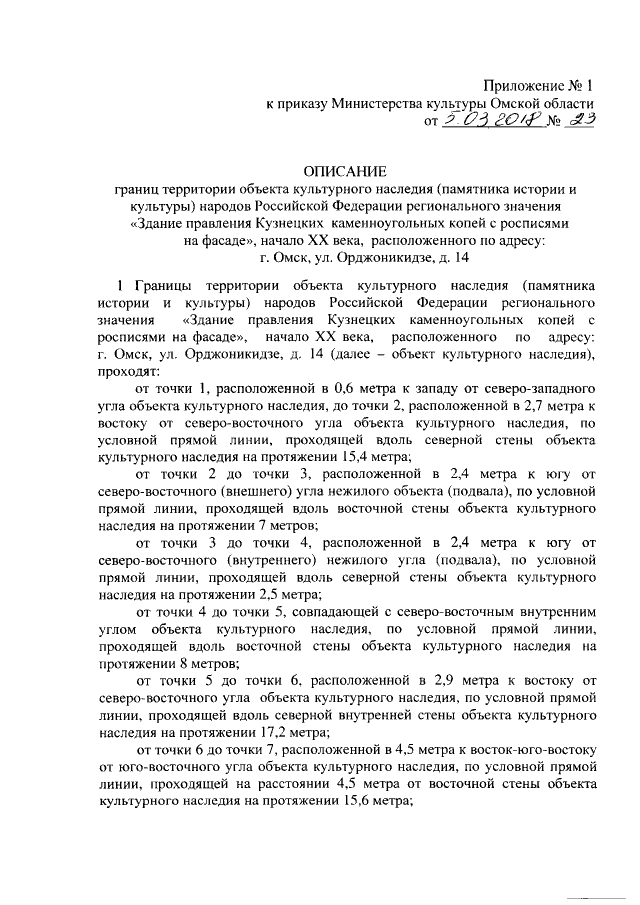 Приложение № 1
к приказу Министерства культуры Омской области
от 5.03.2018 № 23

ОПИСАНИЕ
границ территории объекта культурного наследия (памятника истории и культуры) народов Российской Федерации регионального значения «Здание правления Кузнецких каменноугольных копей с росписями на фасаде», начало XX века, расположенного по адресу: г. Омск, ул. Орджоникидзе, д. 14

1 Границы территории объекта культурного наследия (памятника истории и культуры) народов Российской Федерации регионального значения «Здание правления Кузнецких каменноугольных копей с росписями на фасаде», начало XX века, расположенного по адресу: г. Омск, ул. Орджоникидзе, д. 14 (далее – объект культурного наследия), проходят:

от точки 1, расположенной в 0,6 метра к западу от северо-западного угла объекта культурного наследия, до точки 2, расположенной в 2,7 метра к востоку от северо-восточного угла объекта культурного наследия, по условной прямой линии, проходящей вдоль северной стены объекта культурного наследия на протяжении 15,4 метра;

от точки 2 до точки 3, расположенной в 2,4 метра к югу от северо-восточного (внешнего) угла нежилого объекта (подвала), по условной прямой линии, проходящей вдоль восточной стены объекта культурного наследия на протяжении 7 метров;

от точки 3 до точки 4, расположенной в 2,4 метра к югу от северо-восточного (внутреннего) нежилого угла (подвала), по условной прямой линии, проходящей вдоль северной стены объекта культурного наследия на протяжении 2,5 метра;

от точки 4 до точки 5, совпадающей с северо-восточным внутренним углом объекта культурного наследия, по условной прямой линии, проходящей вдоль восточной стены объекта культурного наследия на протяжении 8 метров;

от точки 5 до точки 6, расположенной в 2,9 метра к востоку от северо-восточного угла объекта культурного наследия, по условной прямой линии, проходящей вдоль северной внутренней стены объекта культурного наследия на протяжении 17,2 метра;

от точки 6 до точки 7, расположенной в 4,5 метра к восток-юго-востоку от юго-восточного угла объекта культурного наследия, по условной прямой линии, проходящей на расстоянии 4,5 метра от восточной стены объекта культурного наследия на протяжении 15,6 метра;